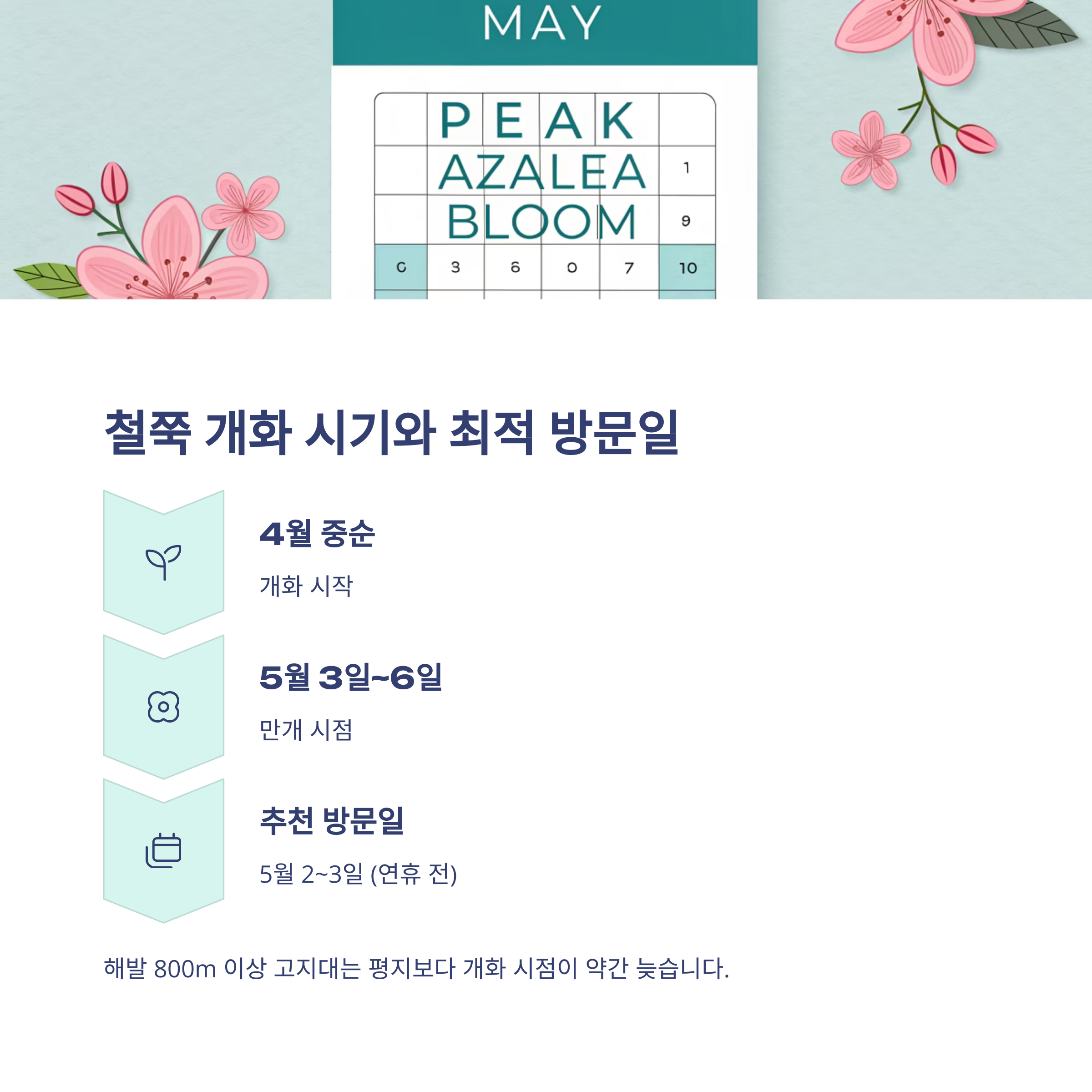 MAY

PEAK AZALEA BLOOM

1

9

C 3 6 0 7 10

철쭉 개화 시기와 최적 방문일

4월 중순

개화 시작

5월 3일~6일

만개 시점

추천 방문일

5월 2~3일 (연휴 전)

해발 800m 이상 고지대는 평지보다 개화 시점이 약간 늦습니다.